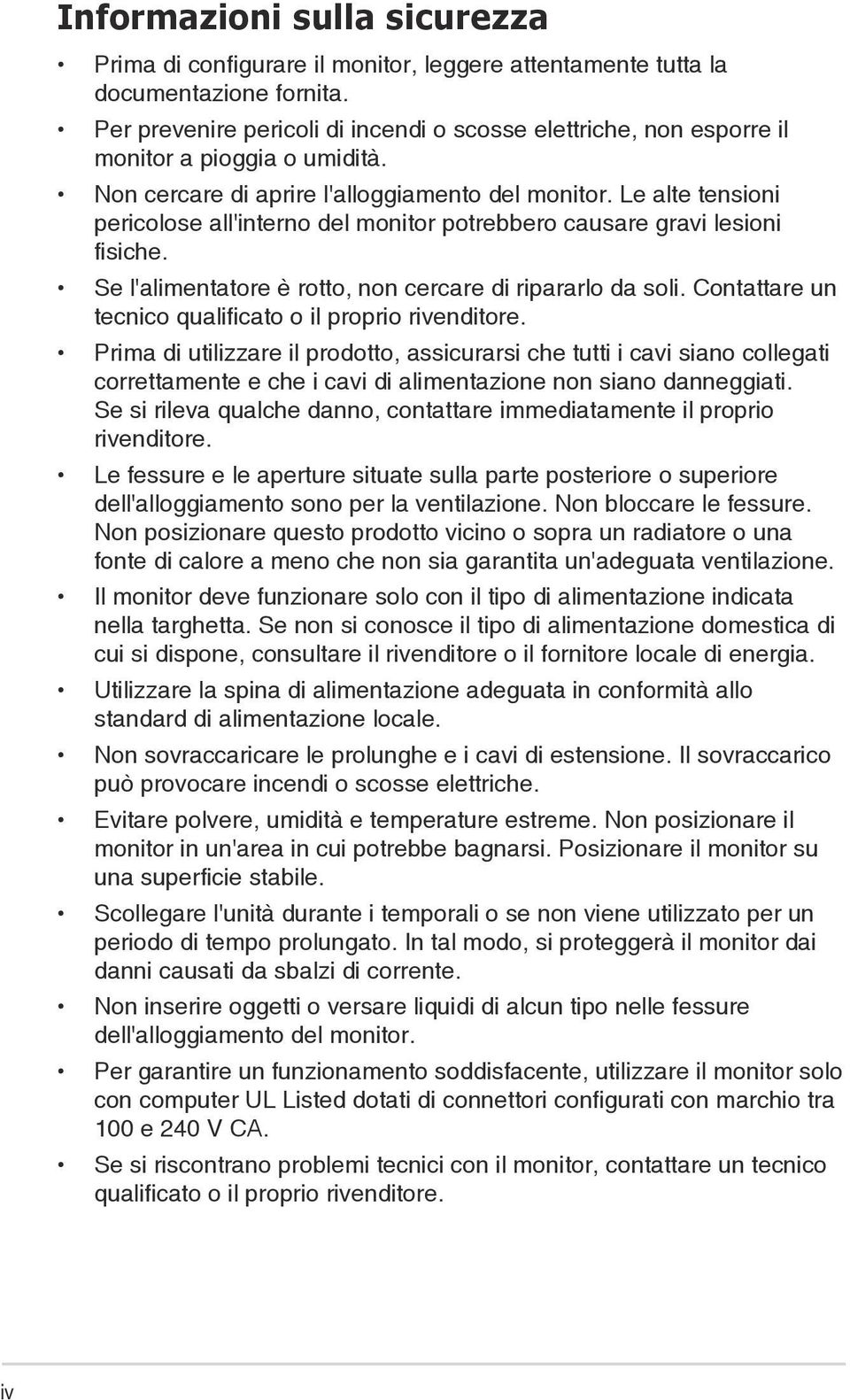 Informazioni sulla sicurezza

• Prima di configurare il monitor, leggere attentamente tutta la documentazione fornita.
• Per prevenire pericoli di incendi o scosse elettriche, non esporre il monitor a pioggia o umidità.
• Non cercare di aprire l'alloggiamento del monitor. Le alte tensioni pericolose all'interno del monitor potrebbero causare gravi lesioni fisiche.
• Se l'alimentatore è rotto, non cercare di ripararlo da soli. Contattare un tecnico qualificato o il proprio rivenditore.
• Prima di utilizzare il prodotto, assicurarsi che tutti i cavi siano collegati correttamente e che i cavi di alimentazione non siano danneggiati. Se si rileva qualche danno, contattare immediatamente il proprio rivenditore.
• Le fessure e le aperture situate sulla parte posteriore o superiore dell'alloggiamento sono per la ventilazione. Non bloccare le fessure. Non posizionare questo prodotto vicino o sopra un radiatore o una fonte di calore a meno che non sia garantita un'adeguata ventilazione.
• Il monitor deve funzionare solo con il tipo di alimentazione indicata nella targhetta. Se non si conosce il tipo di alimentazione domestica di cui si dispone, consultare il rivenditore o il fornitore locale di energia.
• Utilizzare la spina di alimentazione adeguata in conformità allo standard di alimentazione locale.
• Non sovraccaricare le prolunghe e i cavi di estensione. Il sovraccarico può provocare incendi o scosse elettriche.
• Evitare polvere, umidità e temperature estreme. Non posizionare il monitor in un'area in cui potrebbe bagnarsi. Posizionare il monitor su una superficie stabile.
• Scollegare l'unità durante i temporali o se non viene utilizzato per un periodo di tempo prolungato. In tal modo, si proteggerà il monitor dai danni causati da sbalzi di corrente.
• Non inserire oggetti o versare liquidi di alcun tipo nelle fessure dell'alloggiamento del monitor.
• Per garantire un funzionamento soddisfacente, utilizzare il monitor solo con computer UL Listed dotati di connettori configurati con marchio tra 100 e 240 V CA.
• Se si riscontrano problemi tecnici con il monitor, contattare un tecnico qualificato o il proprio rivenditore.

iv